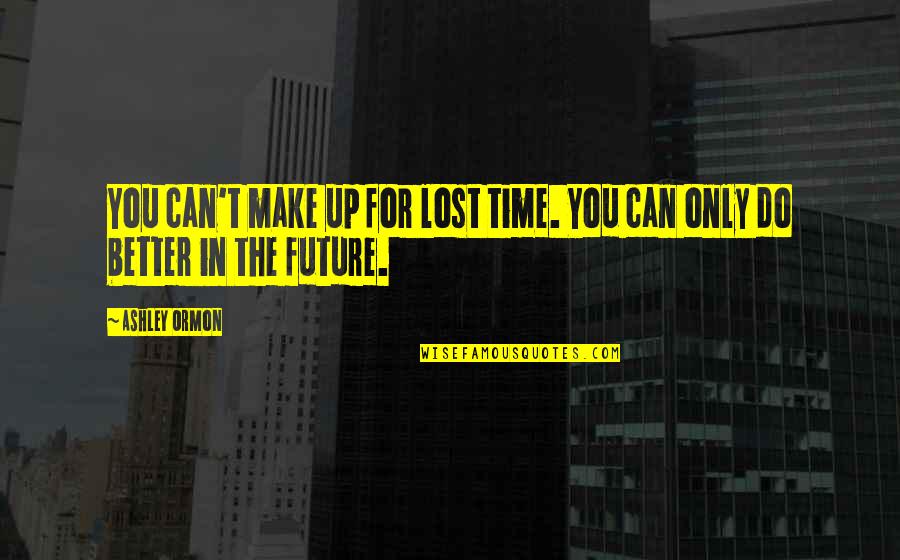 YOU CAN'T MAKE UP FOR LOST TIME. YOU CAN ONLY DO BETTER IN THE FUTURE.

~ ASHLEY ORMON

WISEFAMOUSQUOTES.COM